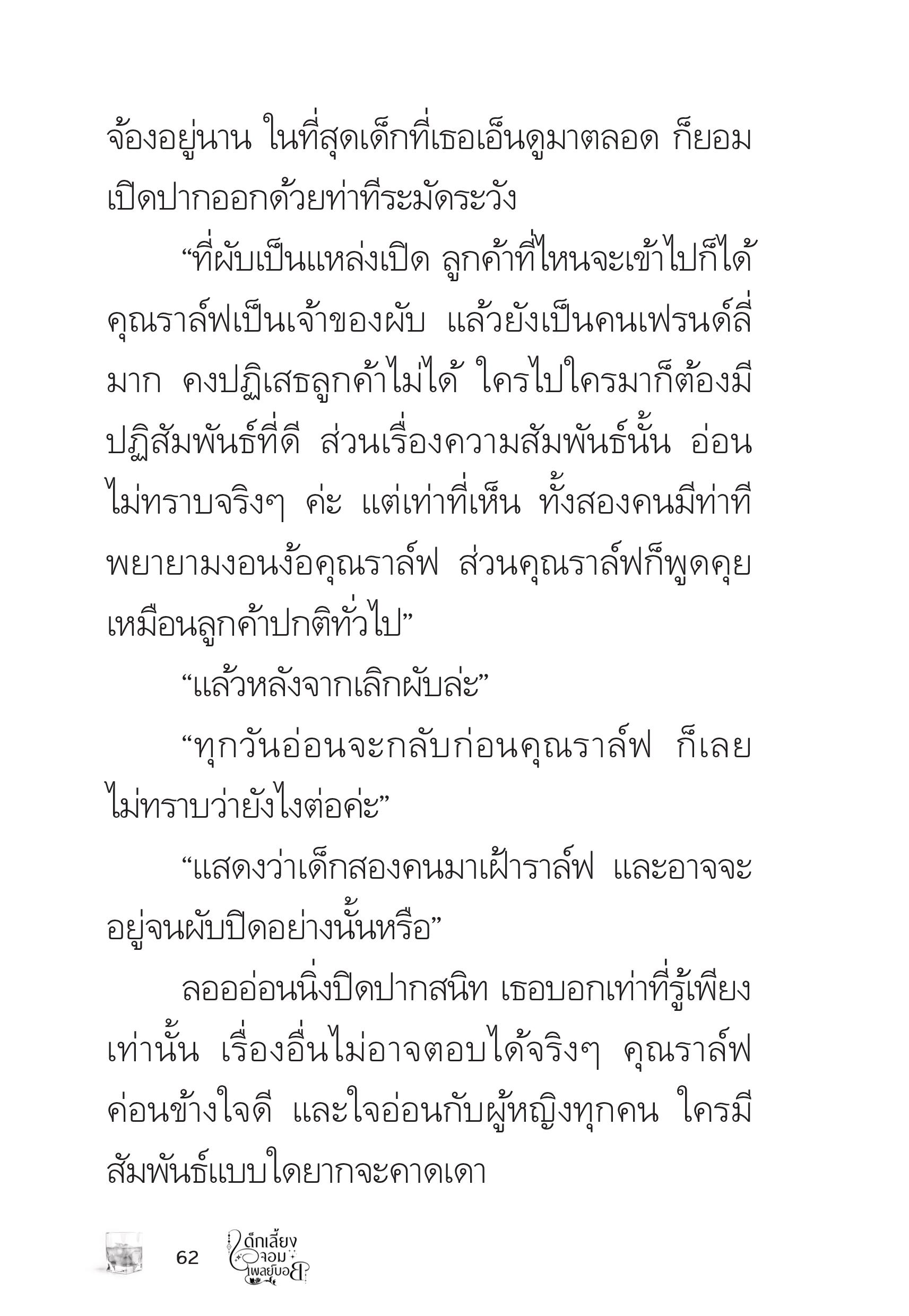 จ้องอยู่นาน ในที่สุดเด็กที่เธอเอ็นดูมาตลอด ก็ยอมเปิดปากออกด้วยท่าทีระมัดระวัง

“ที่ผับเป็นแหล่งเปิด ลูกค้าที่ไหนจะเข้าไปก็ได้ คุณราล์ฟเป็นเจ้าของผับ แล้วยังเป็นคนเฟรนด์ลี่มาก คงปฏิเสธลูกค้าไม่ได้ ใครไปใครมาก็ต้องมีปฏิสัมพันธ์ที่ดี ส่วนเรื่องความสัมพันธ์นั้น อ่อนไม่ทราบจริงๆ ค่ะ แต่เท่าที่เห็น ทั้งสองคนมีท่าทีพยายามงอนง้อคุณราล์ฟ ส่วนคุณราล์ฟก็พูดคุยเหมือนลูกค้าปกติทั่วไป”

“แล้วหลังจากเลิกผับล่ะ”

“ทุกวันอ่อนจะกลับก่อนคุณราล์ฟ ก็เลยไม่ทราบว่ายังไงต่อค่ะ”

“แสดงว่าเด็กสองคนมาเฝ้าราล์ฟ และอาจจะอยู่จนผับปิดอย่างนั้นหรือ”

ลอออ่อนนิ่งปิดปากสนิท เธอบอกเท่าที่รู้เพียงเท่านั้น เรื่องอื่นไม่อาจตอบได้จริงๆ คุณราล์ฟค่อนข้างใจดี และใจอ่อนกับผู้หญิงทุกคน ใครมีสัมพันธ์แบบใดยากจะคาดเดา

62 เด็กเลี้ยงจอมเพลย์บอย